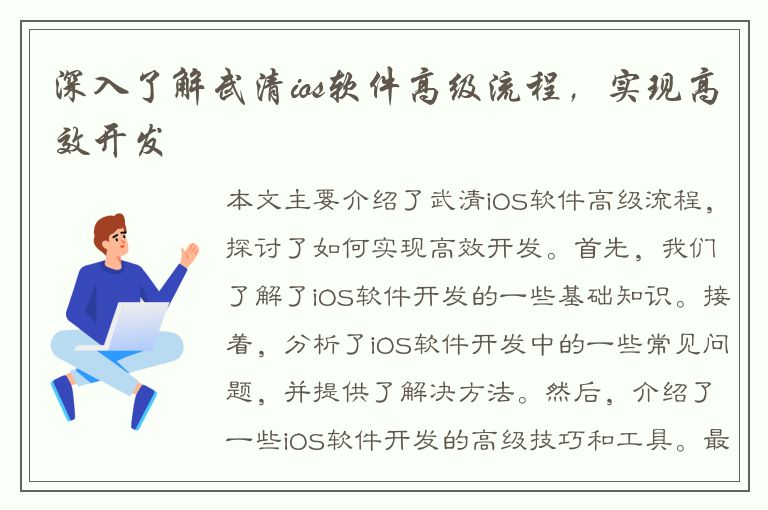 深入了解武清ios软件高级流程，实现高效开发

本文主要介绍了武清iOS软件高级流程，探讨了如何实现高效开发。首先，我们了解了iOS软件开发的一些基础知识。接着，分析了iOS软件开发中的一些常见问题，并提供了解决方法。然后，介绍了一些iOS软件开发的高级技巧和工具。最